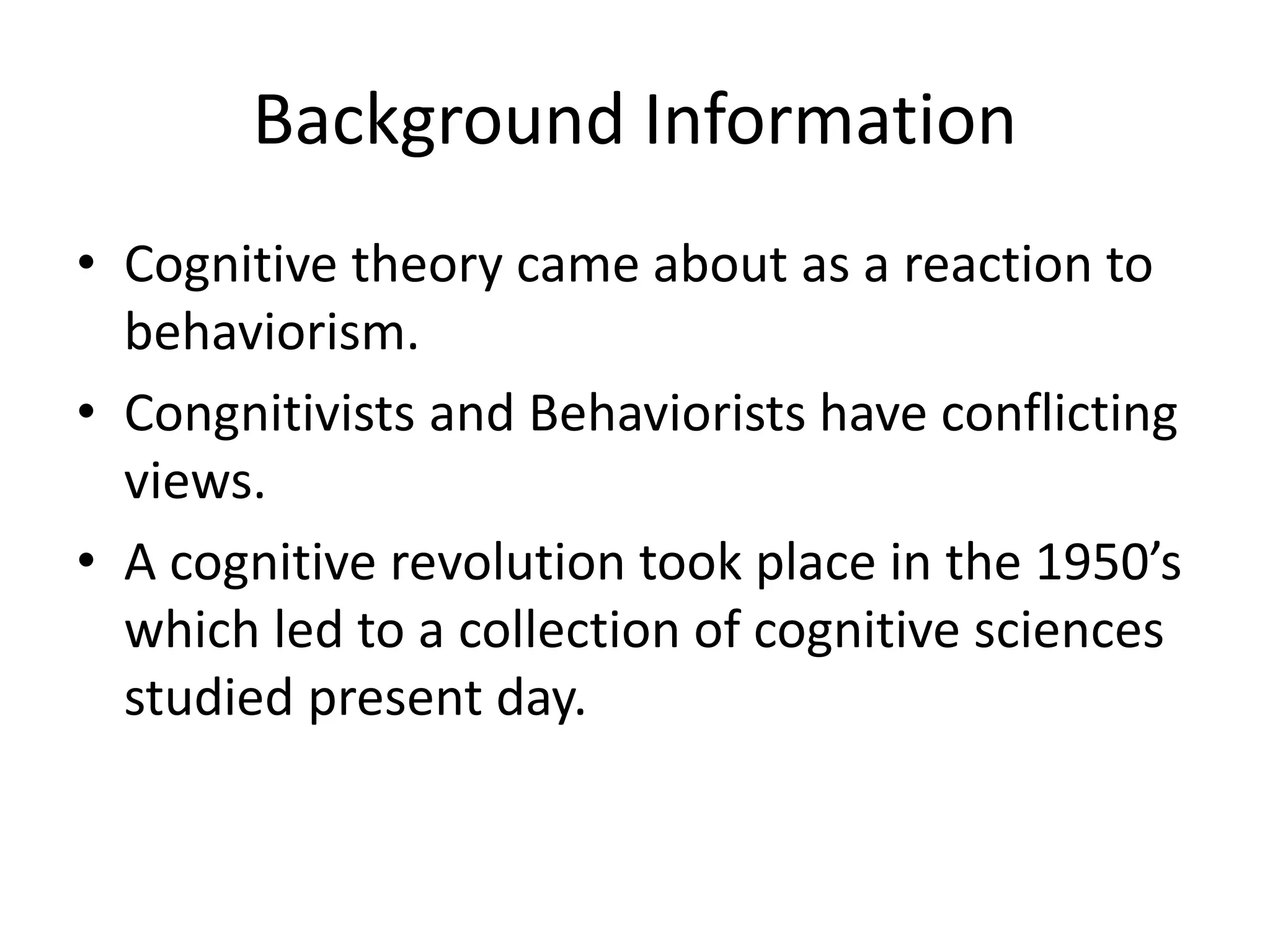 Background Information

• Cognitive theory came about as a reaction to behaviorism.

• Congnitivists and Behaviorists have conflicting views.

• A cognitive revolution took place in the 1950’s which led to a collection of cognitive sciences studied present day.